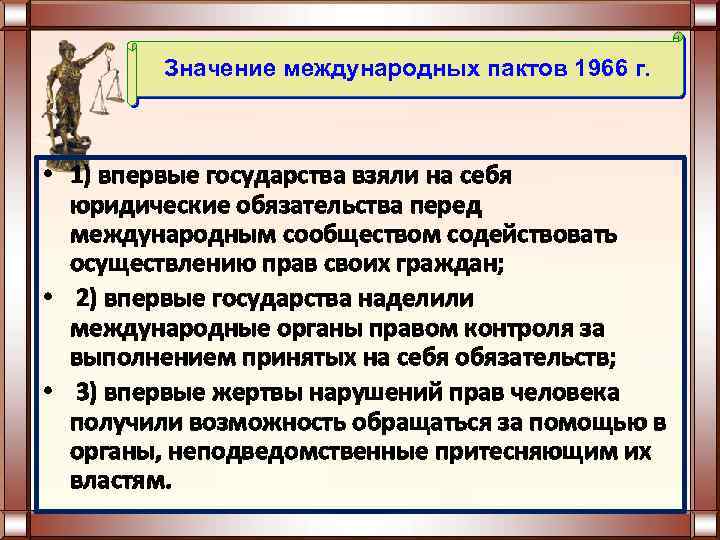 Значение международных пактов 1966 г.

• 1) впервые государства взяли на себя юридические обязательства перед международным сообществом содействовать осуществлению прав своих граждан;

• 2) впервые государства наделили международные органы правом контроля за выполнением принятых на себя обязательств;

• 3) впервые жертвы нарушений прав человека получили возможность обращаться за помощью в органы, неподведомственные притесняющим их властям.